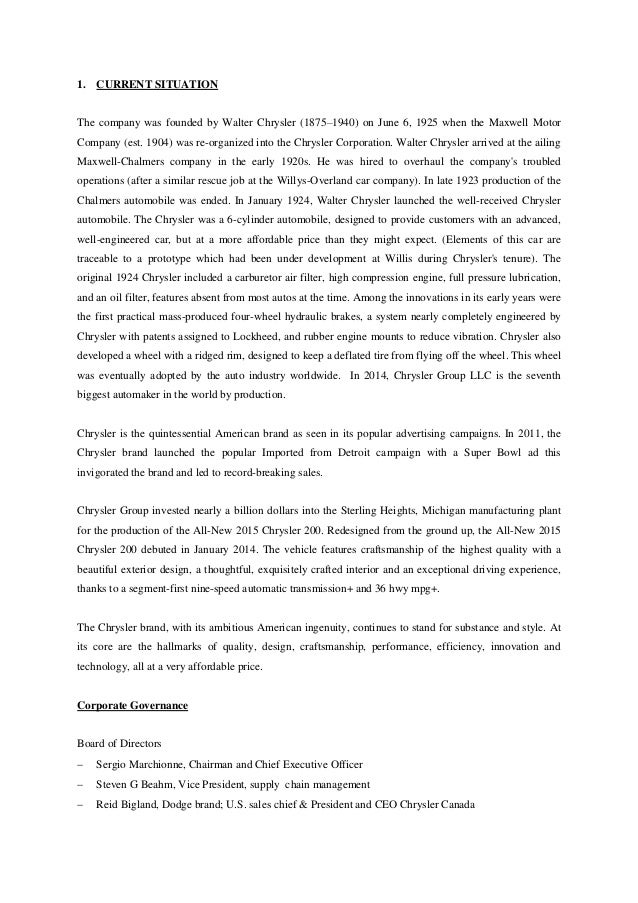 1. CURRENT SITUATION

The company was founded by Walter Chrysler (1875–1940) on June 6, 1925 when the Maxwell Motor Company (est. 1904) was re-organized into the Chrysler Corporation. Walter Chrysler arrived at the ailing Maxwell-Chalmers company in the early 1920s. He was hired to overhaul the company's troubled operations (after a similar rescue job at the Willys-Overland car company). In late 1923 production of the Chalmers automobile was ended. In January 1924, Walter Chrysler launched the well-received Chrysler automobile. The Chrysler was a 6-cylinder automobile, designed to provide customers with an advanced, well-engineered car, but at a more affordable price than they might expect. (Elements of this car are traceable to a prototype which had been under development at Willis during Chrysler's tenure). The original 1924 Chrysler included a carburetor air filter, high compression engine, full pressure lubrication, and an oil filter, features absent from most autos at the time. Among the innovations in its early years were the first practical mass-produced four-wheel hydraulic brakes, a system nearly completely engineered by Chrysler with patents assigned to Lockheed, and rubber engine mounts to reduce vibration. Chrysler also developed a wheel with a ridged rim, designed to keep a deflated tire from flying off the wheel. This wheel was eventually adopted by the auto industry worldwide. In 2014, Chrysler Group LLC is the seventh biggest automaker in the world by production.

Chrysler is the quintessential American brand as seen in its popular advertising campaigns. In 2011, the Chrysler brand launched the popular Imported from Detroit campaign with a Super Bowl ad this invigorated the brand and led to record-breaking sales.

Chrysler Group invested nearly a billion dollars into the Sterling Heights, Michigan manufacturing plant for the production of the All-New 2015 Chrysler 200. Redesigned from the ground up, the All-New 2015 Chrysler 200 debuted in January 2014. The vehicle features craftsmanship of the highest quality with a beautiful exterior design, a thoughtful, exquisitely crafted interior and an exceptional driving experience, thanks to a segment-first nine-speed automatic transmission+ and 36 hwy mpg+.

The Chrysler brand, with its ambitious American ingenuity, continues to stand for substance and style. At its core are the hallmarks of quality, design, craftsmanship, performance, efficiency, innovation and technology, all at a very affordable price.

Corporate Governance

Board of Directors
– Sergio Marchionne, Chairman and Chief Executive Officer
– Steven G Beahm, Vice President, supply chain management
– Reid Bigland, Dodge brand; U.S. sales chief & President and CEO Chrysler Canada